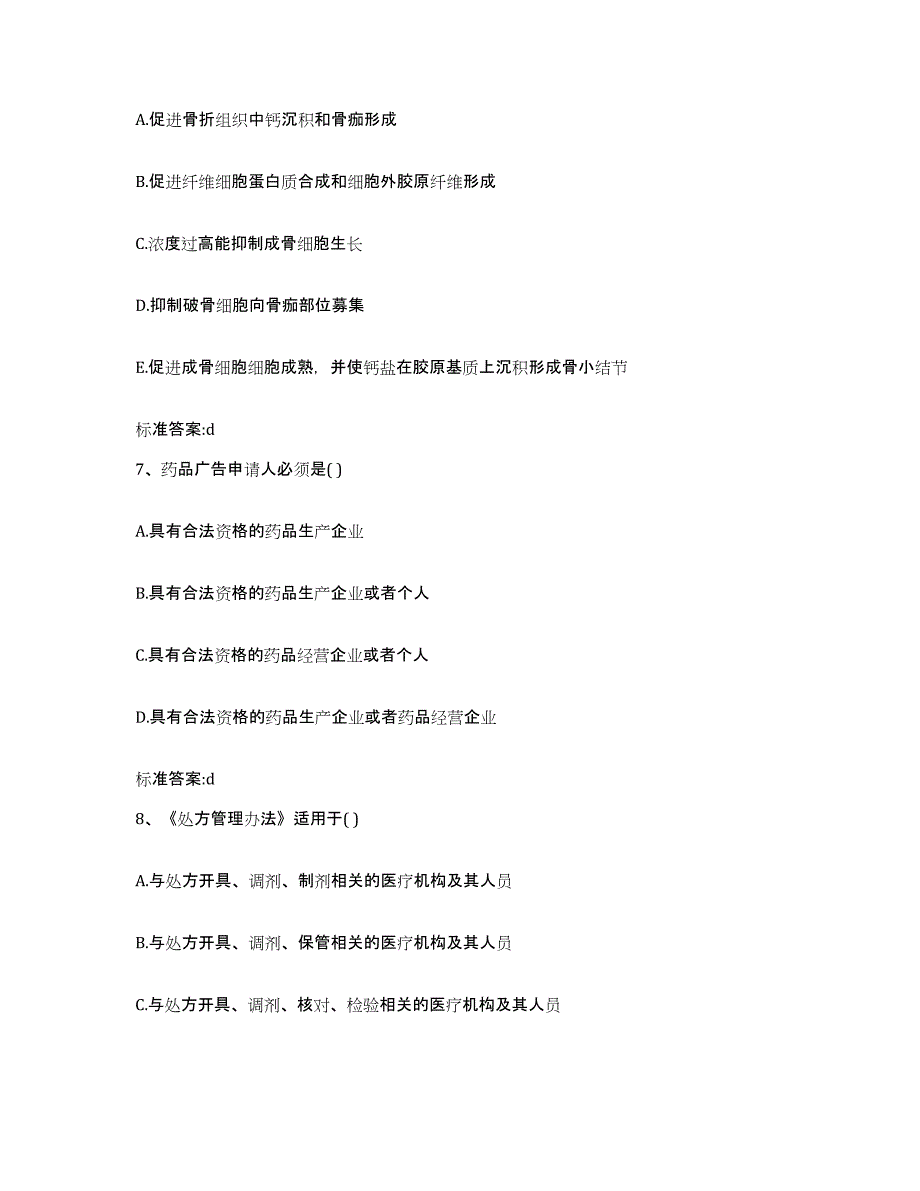 A.促进骨折组织中钙沉积和骨痂形成

B.促进纤维细胞蛋白质合成和细胞外胶原纤维形成

C.浓度过高能抑制成骨细胞生长

D.抑制破骨细胞向骨痂部位募集

E.促进成骨细胞细胞成熟，并使钙盐在胶原基质上沉积形成骨小结节

标准答案:d

7、药品广告申请人必须是( )

A.具有合法资格的药品生产企业

B.具有合法资格的药品生产企业或者个人

C.具有合法资格的药品经营企业或者个人

D.具有合法资格的药品生产企业或者药品经营企业

标准答案:d

8、《处方管理办法》适用于( )

A.与处方开具、调剂、制剂相关的医疗机构及其人员

B.与处方开具、调剂、保管相关的医疗机构及其人员

C.与处方开具、调剂、核对、检验相关的医疗机构及其人员